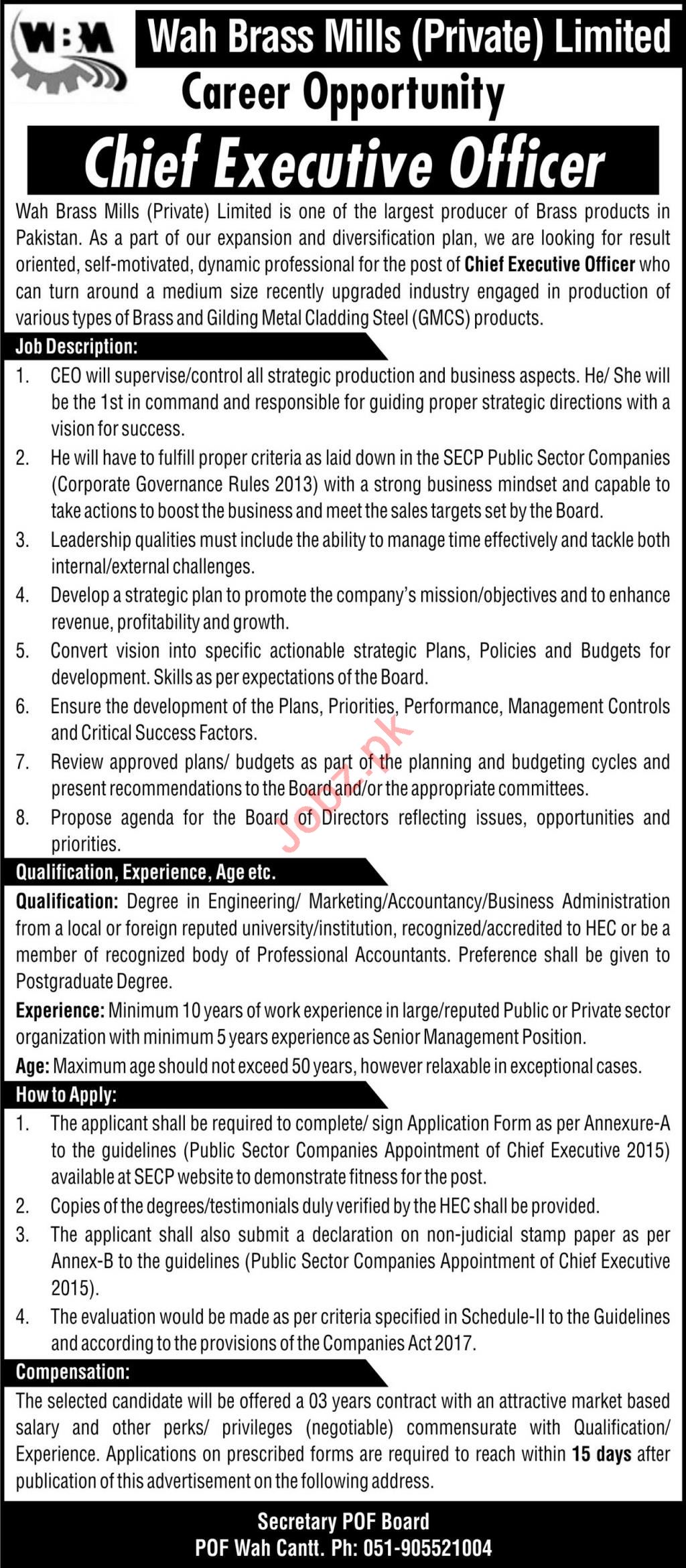 WBM

Wah Brass Mills (Private) Limited

Career Opportunity

Chief Executive Officer

Wah Brass Mills (Private) Limited is one of the largest producer of Brass products in Pakistan. As a part of our expansion and diversification plan, we are looking for result oriented, self-motivated, dynamic professional for the post of Chief Executive Officer who can turn around a medium size recently upgraded industry engaged in production of various types of Brass and Gilding Metal Cladding Steel (GMCS) products.

Job Description:

1. CEO will supervise/control all strategic production and business aspects. He/ She will be the 1st in command and responsible for guiding proper strategic directions with a vision for success.
2. He will have to fulfill proper criteria as laid down in the SECP Public Sector Companies (Corporate Governance Rules 2013) with a strong business mindset and capable to take actions to boost the business and meet the sales targets set by the Board.
3. Leadership qualities must include the ability to manage time effectively and tackle both internal/external challenges.
4. Develop a strategic plan to promote the company's mission/objectives and to enhance revenue, profitability and growth.
5. Convert vision into specific actionable strategic Plans, Policies and Budgets for development. Skills as per expectations of the Board.
6. Ensure the development of the Plans, Priorities, Performance, Management Controls and Critical Success Factors.
7. Review approved plans/ budgets as part of the planning and budgeting cycles and present recommendations to the Board and/or the appropriate committees.
8. Propose agenda for the Board of Directors reflecting issues, opportunities and priorities.

Jobz.pk

Qualification, Experience, Age etc.

Qualification: Degree in Engineering/ Marketing/Accountancy/Business Administration from a local or foreign reputed university/institution, recognized/accredited to HEC or be a member of recognized body of Professional Accountants. Preference shall be given to Postgraduate Degree.

Experience: Minimum 10 years of work experience in large/reputed Public or Private sector organization with minimum 5 years experience as Senior Management Position.

Age: Maximum age should not exceed 50 years, however relaxable in exceptional cases.

How to Apply:

1. The applicant shall be required to complete/ sign Application Form as per Annexure-A to the guidelines (Public Sector Companies Appointment of Chief Executive 2015) available at SECP website to demonstrate fitness for the post.
2. Copies of the degrees/testimonials duly verified by the HEC shall be provided.
3. The applicant shall also submit a declaration on non-judicial stamp paper as per Annex-B to the guidelines (Public Sector Companies Appointment of Chief Executive 2015).
4. The evaluation would be made as per criteria specified in Schedule-II to the Guidelines and according to the provisions of the Companies Act 2017.

Compensation:

The selected candidate will be offered a 03 years contract with an attractive market based salary and other perks/ privileges (negotiable) commensurate with Qualification/ Experience. Applications on prescribed forms are required to reach within 15 days after publication of this advertisement on the following address.

Secretary POF Board
POF Wah Cantt. Ph: 051-905521004